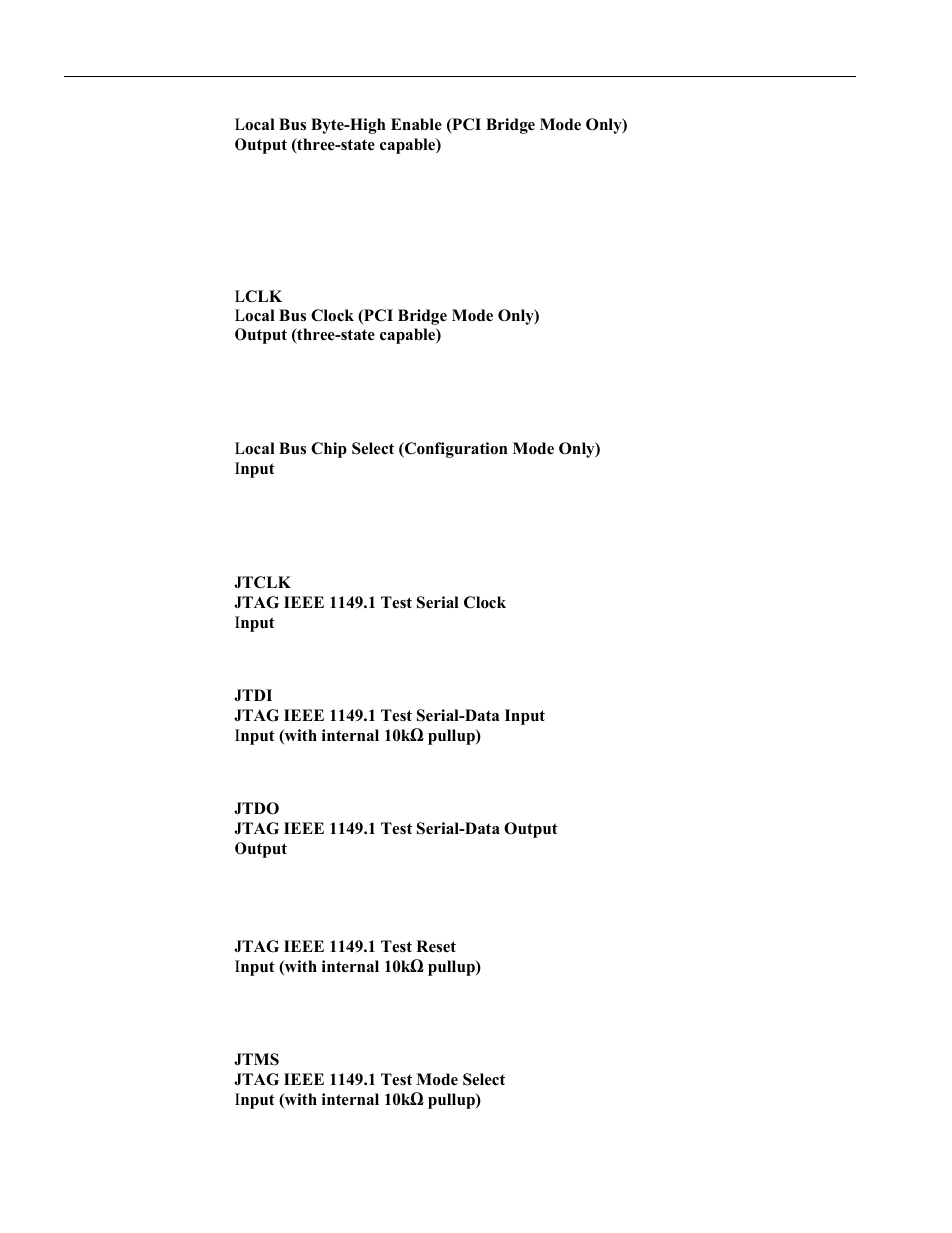 Local Bus Byte-High Enable (PCI Bridge Mode Only)
Output (three-state capable)

LCLK
Local Bus Clock (PCI Bridge Mode Only)
Output (three-state capable)

Local Bus Chip Select (Configuration Mode Only)
Input

JTCLK
JTAG IEEE 1149.1 Test Serial Clock
Input

JTDI
JTAG IEEE 1149.1 Test Serial-Data Input
Input (with internal 10kΩ pullup)

JTDO
JTAG IEEE 1149.1 Test Serial-Data Output
Output

JTAG IEEE 1149.1 Test Reset
Input (with internal 10kΩ pullup)

JTMS
JTAG IEEE 1149.1 Test Mode Select
Input (with internal 10kΩ pullup)